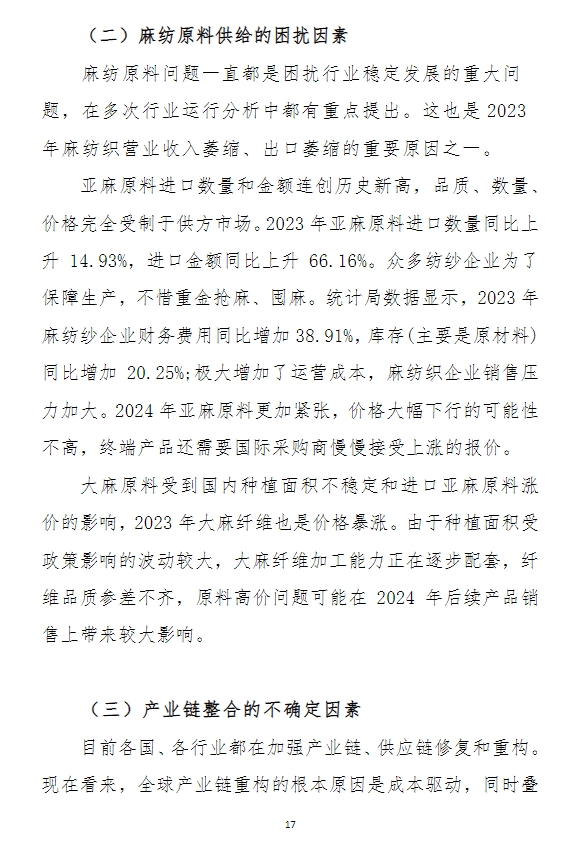 （二）麻纺原料供给的困扰因素

麻纺原料问题一直都是困扰行业稳定发展的重大问题，在多次行业运行分析中都有重点提出。这也是 2023 年麻纺织营业收入萎缩、出口萎缩的重要原因之一。

亚麻原料进口数量和金额连创历史新高，品质、数量、价格完全受制于供方市场。2023 年亚麻原料进口数量同比上升 14.93%，进口金额同比上升 66.16%。众多纺纱企业为了保障生产，不惜重金抢麻、囤麻。统计局数据显示，2023 年麻纺纱企业财务费用同比增加 38.91%，库存(主要是原材料)同比增加 20.25%;极大增加了运营成本，麻纺织企业销售压力加大。2024 年亚麻原料更加紧张，价格大幅下行的可能性不高，终端产品还需要国际采购商慢慢接受上涨的报价。

大麻原料受到国内种植面积不稳定和进口亚麻原料涨价的影响，2023 年大麻纤维也是价格暴涨。由于种植面积受政策影响的波动较大，大麻纤维加工能力正在逐步配套，纤维品质参差不齐，原料高价问题可能在 2024 年后续产品销售上带来较大影响。

（三）产业链整合的不确定因素

目前各国、各行业都在加强产业链、供应链修复和重构。现在看来，全球产业链重构的根本原因是成本驱动，同时叠

17